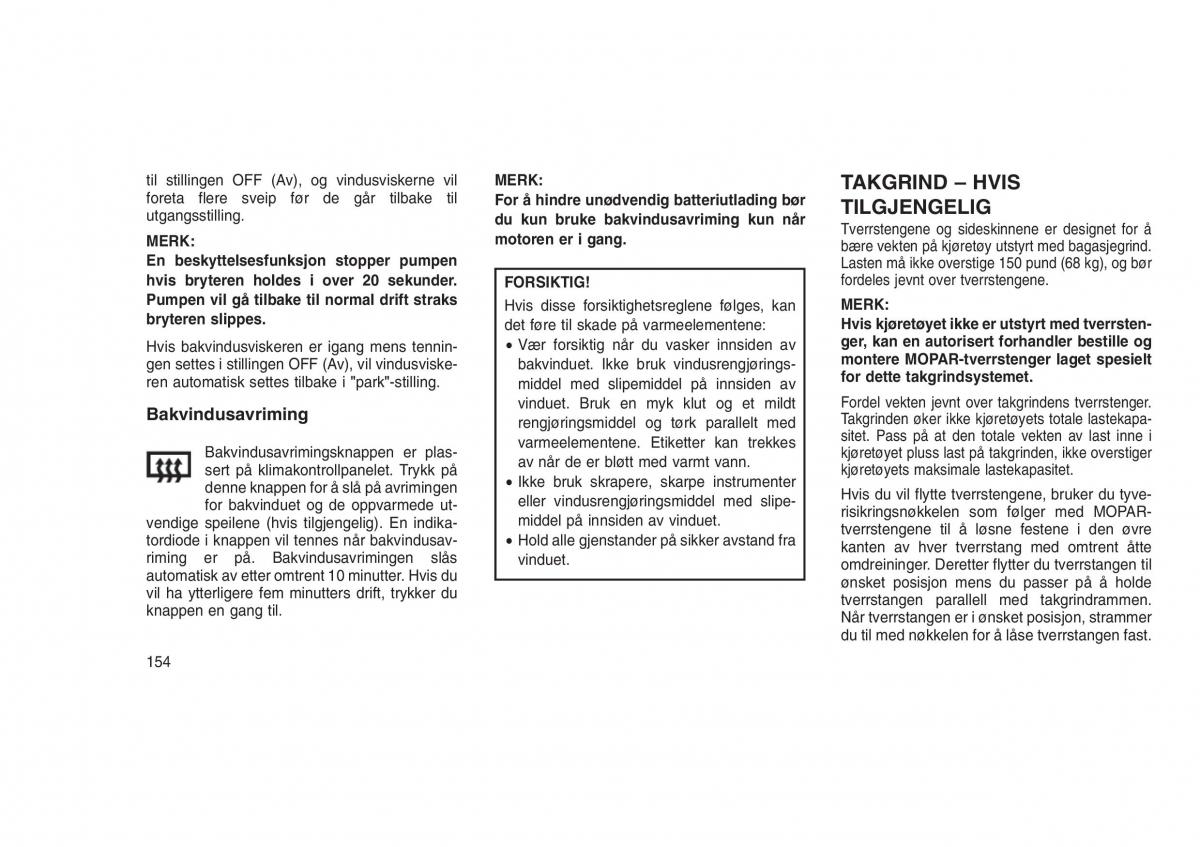 til stillingen OFF (Av), og vindusviskerne vil foreta flere sveip før de går tilbake til utgangsstilling.

MERK:
En beskyttelsesfunksjon stopper pumpen hvis bryteren holdes i over 20 sekunder. Pumpen vil gå tilbake til normal drift straks bryteren slippes.

Hvis bakvindusviskeren er igang mens tenningen settes i stillingen OFF (Av), vil vindusviskeren automatisk settes tilbake i "park"-stilling.

Bakvindusavriming

Bakvindusavrimingsknappen er plassert på klimakontrollpanelet. Trykk på denne knappen for å slå på avrimingen for bakvinduet og de oppvarmede utvendige speilene (hvis tilgjengelig). En indikatordiode i knappen vil tennes når bakvindusavriming er på. Bakvindusavrimingen slås automatisk av etter omtrent 10 minutter. Hvis du vil ha ytterligere fem minutters drift, trykker du knappen en gang til.

154

MERK:
For å hindre unødvendig batteriutlading bør du kun bruke bakvindusavriming kun når motoren er i gang.

FORSIKTIG!
Hvis disse forsiktighetsreglene følges, kan det føre til skade på varmeelementene:
• Vær forsiktig når du vasker innsiden av bakvinduet. Ikke bruk vindusrengjøringsmiddel med slipemiddel på innsiden av vinduet. Bruk en myk klut og et mildt rengjøringsmiddel og tørk parallelt med varmeelementene. Etiketter kan trekkes av når de er bløtt med varmt vann.
• Ikke bruk skrapere, skarpe instrumenter eller vindusrengjøringsmiddel med slipemiddel på innsiden av vinduet.
• Hold alle gjenstander på sikker avstand fra vinduet.

TAKGRIND – HVIS TILGJENGELIG
Tverrstengene og sideskinnene er designet for å bære vekten på kjøretøy utstyrt med bagasjegrind. Lasten må ikke overstige 150 pund (68 kg), og bør fordeles jevnt over tverrstengene.

MERK:
Hvis kjøretøyet ikke er utstyrt med tverrstenger, kan en autorisert forhandler bestille og montere MOPAR-tverrstenger laget spesielt for dette takgrindsystemet.

Fordel vekten jevnt over takgrindens tverrstenger. Takgrinden øker ikke kjøretøyets totale lastekapasitet. Pass på at den totale vekten av last inne i kjøretøyet pluss last på takgrinden, ikke overstiger kjøretøyets maksimale lastekapasitet.

Hvis du vil flytte tverrstengene, bruker du tyverisikringsnøkkelen som følger med MOPAR-tverrstengene til å løsne festene i den øvre kanten av hver tverrstang med omtrent åtte omdreininger. Deretter flytter du tverrstangen til ønsket posisjon mens du passer på å holde tverrstangen parallell med takgrindrammen. Når tverrstangen er i ønsket posisjon, strammer du til med nøkkelen for å låse tverrstangen fast.